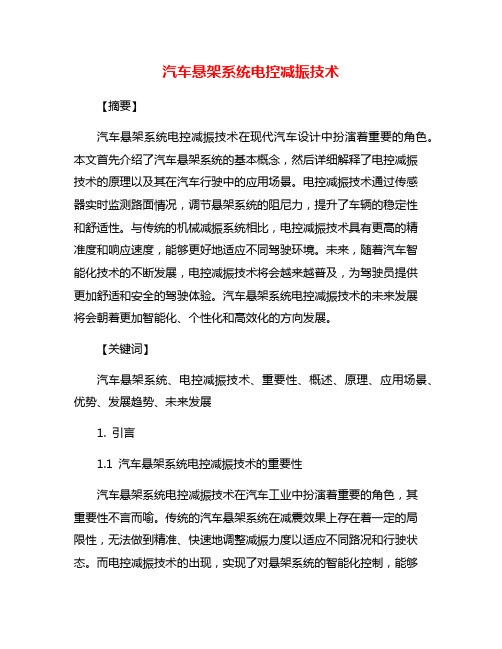 汽车悬架系统电控减振技术

【摘要】

汽车悬架系统电控减振技术在现代汽车设计中扮演着重要的角色。本文首先介绍了汽车悬架系统的基本概念，然后详细解释了电控减振技术的原理以及其在汽车行驶中的应用场景。电控减振技术通过传感器实时监测路面情况，调节悬架系统的阻尼力，提升了车辆的稳定性和舒适性。与传统的机械减振系统相比，电控减振技术具有更高的精准度和响应速度，能够更好地适应不同驾驶环境。未来，随着汽车智能化技术的不断发展，电控减振技术将会越来越普及，为驾驶员提供更加舒适和安全的驾驶体验。汽车悬架系统电控减振技术的未来发展将会朝着更加智能化、个性化和高效化的方向发展。

【关键词】

汽车悬架系统、电控减振技术、重要性、概述、原理、应用场景、优势、发展趋势、未来发展

1. 引言

1.1 汽车悬架系统电控减振技术的重要性

汽车悬架系统电控减振技术在汽车工业中扮演着重要的角色，其重要性不言而喻。传统的汽车悬架系统在减震效果上存在着一定的局限性，无法做到精准、快速地调整减振力度以适应不同路况和行驶状态。而电控减振技术的出现，实现了对悬架系统的智能化控制，能够